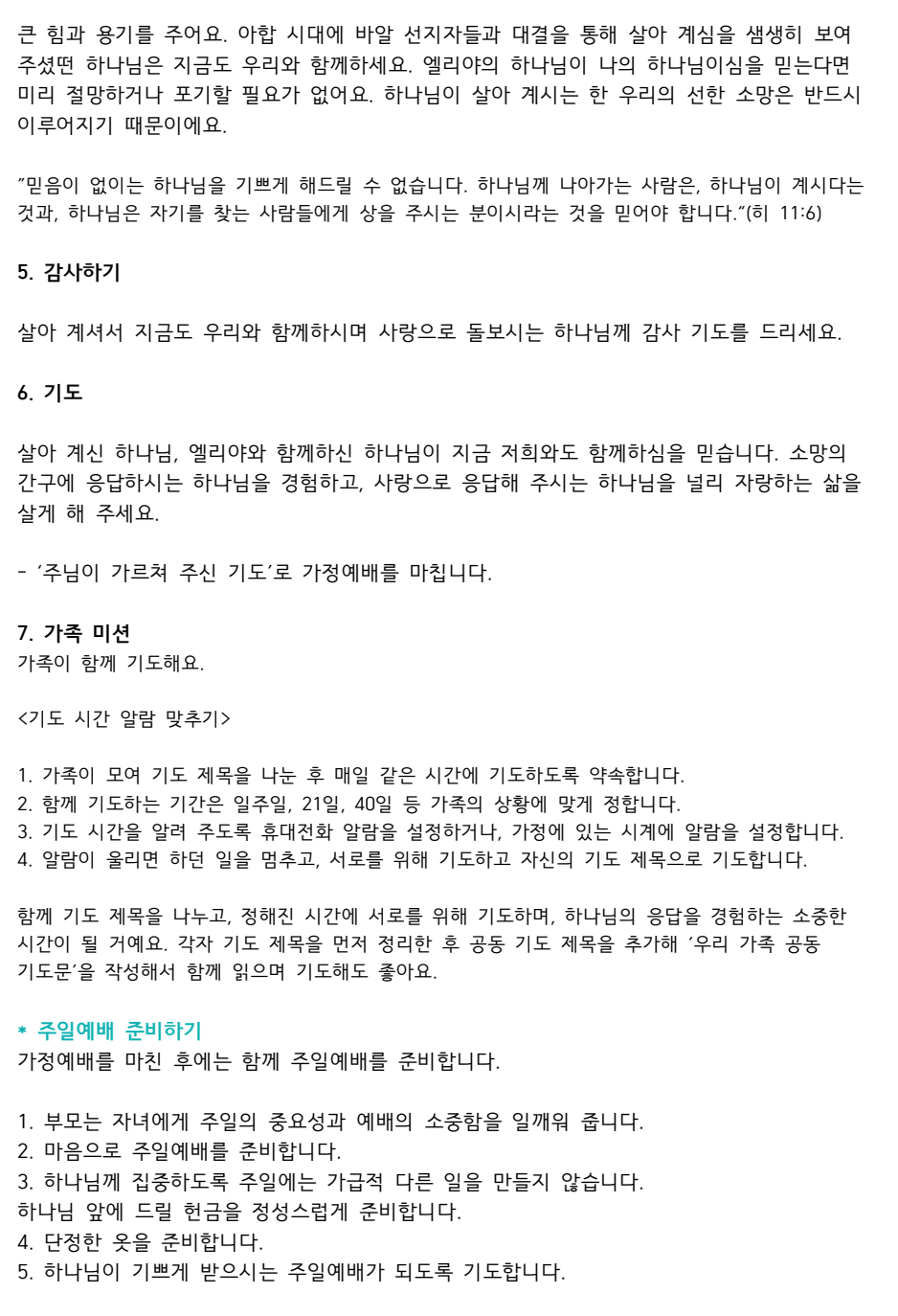 큰 힘과 용기를 주어요. 아합 시대에 바알 선지자들과 대결을 통해 살아 계심을 생생히 보여 주셨던 하나님은 지금도 우리와 함께하세요. 엘리야의 하나님이 나의 하나님이심을 믿는다면 미리 절망하거나 포기할 필요가 없어요. 하나님이 살아 계시는 한 우리의 선한 소망은 반드시 이루어지기 때문이에요.

"믿음이 없이는 하나님을 기쁘게 해드릴 수 없습니다. 하나님께 나아가는 사람은, 하나님이 계시다는 것과, 하나님은 자기를 찾는 사람들에게 상을 주시는 분이시라는 것을 믿어야 합니다."(히 11:6)

5. 감사하기

살아 계셔서 지금도 우리와 함께하시며 사랑으로 돌보시는 하나님께 감사 기도를 드리세요.

6. 기도

살아 계신 하나님, 엘리야와 함께하신 하나님이 지금 저희와도 함께하심을 믿습니다. 소망의 간구에 응답하시는 하나님을 경험하고, 사랑으로 응답해 주시는 하나님을 널리 자랑하는 삶을 살게 해 주세요.

- '주님이 가르쳐 주신 기도'로 가정예배를 마칩니다.

7. 가족 미션
가족이 함께 기도해요.

<기도 시간 알람 맞추기>

1. 가족이 모여 기도 제목을 나눈 후 매일 같은 시간에 기도하도록 약속합니다.
2. 함께 기도하는 기간은 일주일, 21일, 40일 등 가족의 상황에 맞게 정합니다.
3. 기도 시간을 알려 주도록 휴대전화 알람을 설정하거나, 가정에 있는 시계에 알람을 설정합니다.
4. 알람이 울리면 하던 일을 멈추고, 서로를 위해 기도하고 자신의 기도 제목으로 기도합니다.

함께 기도 제목을 나누고, 정해진 시간에 서로를 위해 기도하며, 하나님의 응답을 경험하는 소중한 시간이 될 거예요. 각자 기도 제목을 먼저 정리한 후 공동 기도 제목을 추가해 '우리 가족 공동 기도문'을 작성해서 함께 읽으며 기도해도 좋아요.

* 주일예배 준비하기
가정예배를 마친 후에는 함께 주일예배를 준비합니다.

1. 부모는 자녀에게 주일의 중요성과 예배의 소중함을 일깨워 줍니다.
2. 마음으로 주일예배를 준비합니다.
3. 하나님께 집중하도록 주일에는 가급적 다른 일을 만들지 않습니다.
하나님 앞에 드릴 헌금을 정성스럽게 준비합니다.
4. 단정한 옷을 준비합니다.
5. 하나님이 기쁘게 받으시는 주일예배가 되도록 기도합니다.